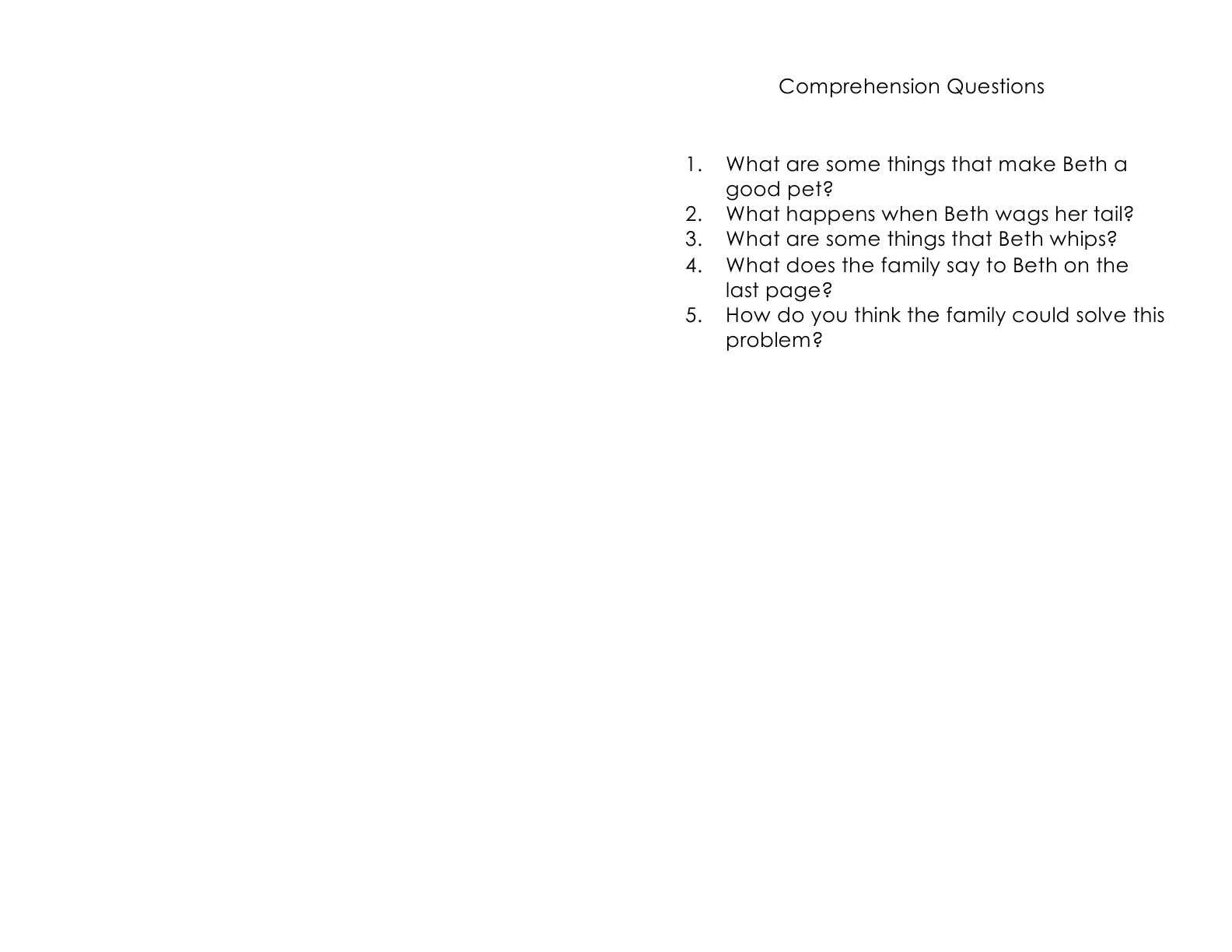 Comprehension Questions

1. What are some things that make Beth a good pet?
2. What happens when Beth wags her tail?
3. What are some things that Beth whips?
4. What does the family say to Beth on the last page?
5. How do you think the family could solve this problem?